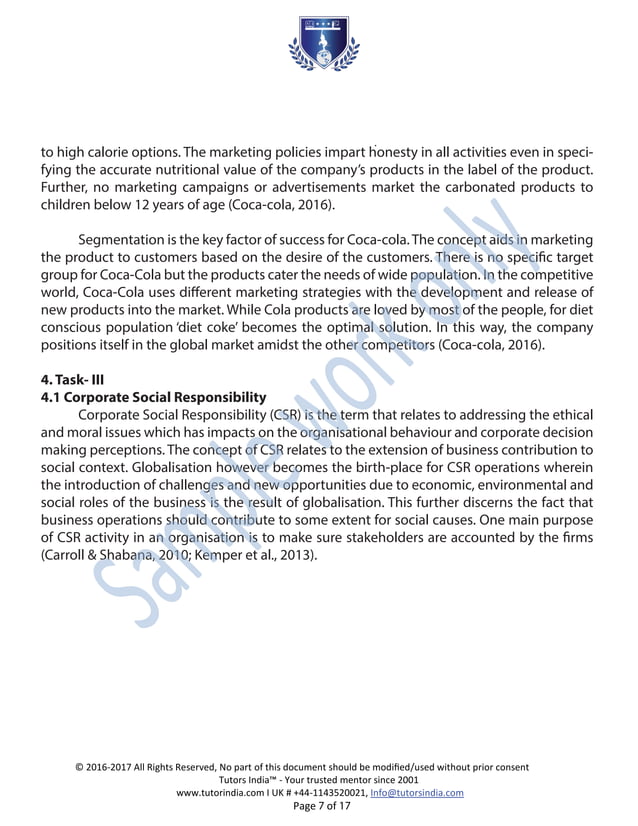 to high calorie options. The marketing policies impart honesty in all activities even in specifying the accurate nutritional value of the company's products in the label of the product. Further, no marketing campaigns or advertisements market the carbonated products to children below 12 years of age (Coca-cola, 2016).

Segmentation is the key factor of success for Coca-cola. The concept aids in marketing the product to customers based on the desire of the customers. There is no specific target group for Coca-Cola but the products cater the needs of wide population. In the competitive world, Coca-Cola uses different marketing strategies with the development and release of new products into the market. While Cola products are loved by most of the people, for diet conscious population 'diet coke' becomes the optimal solution. In this way, the company positions itself in the global market amidst the other competitors (Coca-cola, 2016).

4. Task- III
4.1 Corporate Social Responsibility
Corporate Social Responsibility (CSR) is the term that relates to addressing the ethical and moral issues which has impacts on the organisational behaviour and corporate decision making perceptions. The concept of CSR relates to the extension of business contribution to social context. Globalisation however becomes the birth-place for CSR operations wherein the introduction of challenges and new opportunities due to economic, environmental and social roles of the business is the result of globalisation. This further discerns the fact that business operations should contribute to some extent for social causes. One main purpose of CSR activity in an organisation is to make sure stakeholders are accounted by the firms (Carroll & Shabana, 2010; Kemper et al., 2013).

Sample work only

© 2016-2017 All Rights Reserved, No part of this document should be modified/used without prior consent
Tutors India™ - Your trusted mentor since 2001
www.tutorindia.com I UK # +44-1143520021, Info@tutorsindia.com
Page 7 of 17